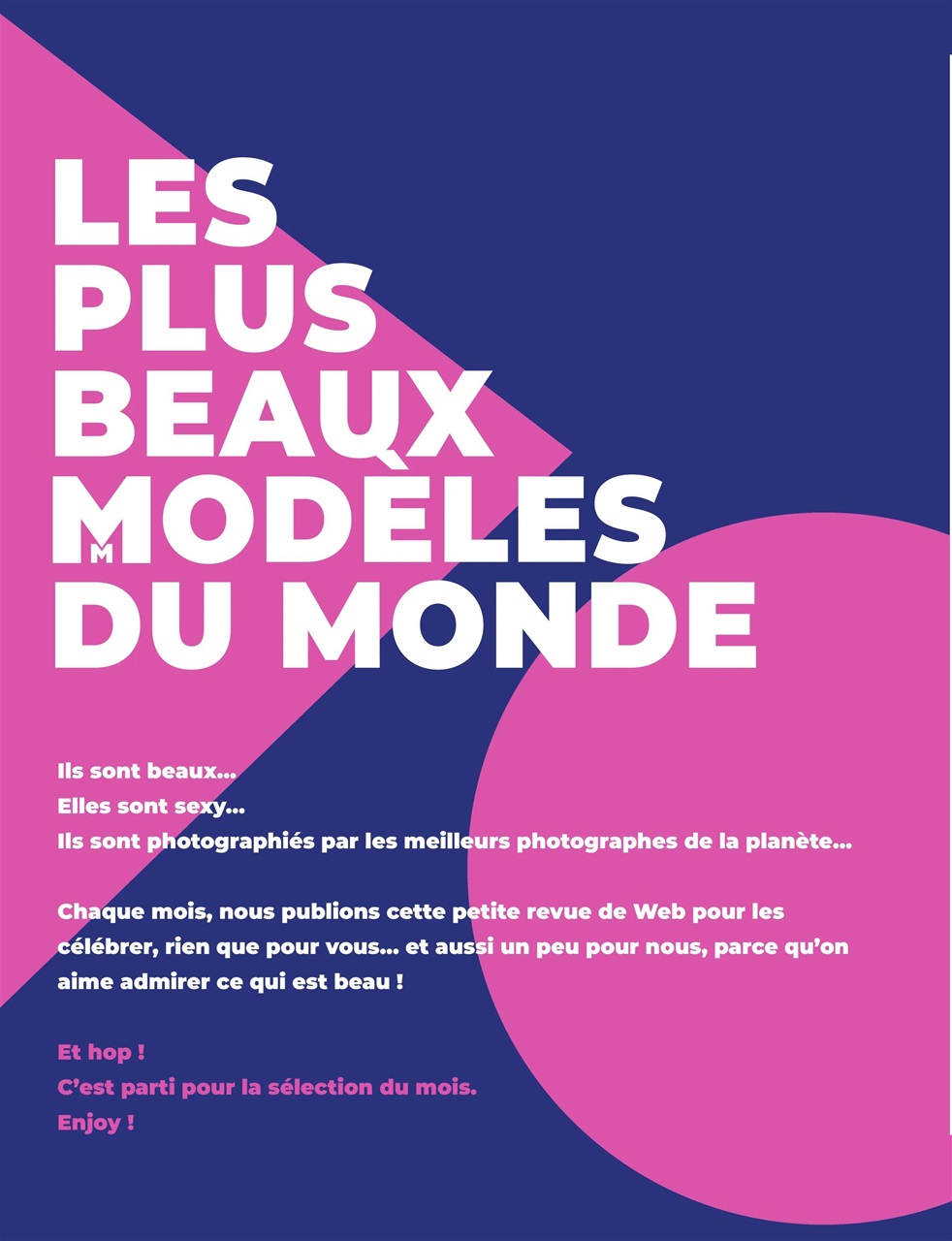 LES
PLUS
BEAUX
MODÈLES
DU MONDE

Ils sont beaux...
Elles sont sexy...
Ils sont photographiés par les meilleurs photographes de la planète...

Chaque mois, nous publions cette petite revue de Web pour les célébrer, rien que pour vous... et aussi un peu pour nous, parce qu'on aime admirer ce qui est beau !

Et hop !
C'est parti pour la sélection du mois.
Enjoy !